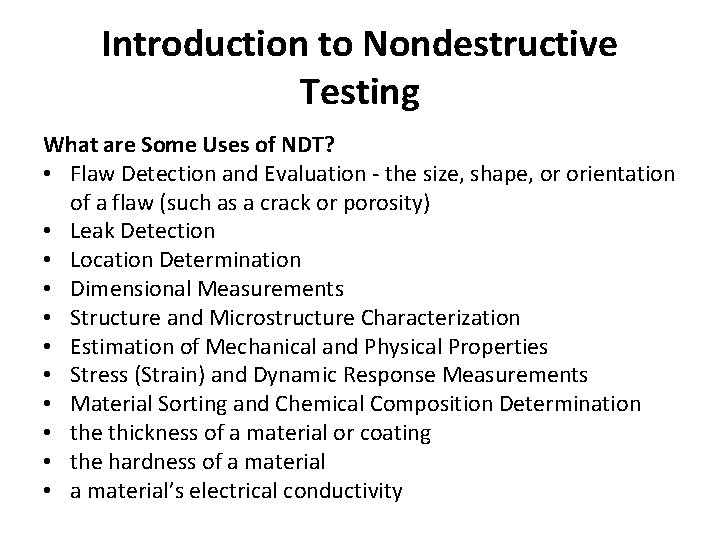 Introduction to Nondestructive Testing

What are Some Uses of NDT?
• Flaw Detection and Evaluation - the size, shape, or orientation of a flaw (such as a crack or porosity)
• Leak Detection
• Location Determination
• Dimensional Measurements
• Structure and Microstructure Characterization
• Estimation of Mechanical and Physical Properties
• Stress (Strain) and Dynamic Response Measurements
• Material Sorting and Chemical Composition Determination
• the thickness of a material or coating
• the hardness of a material
• a material's electrical conductivity